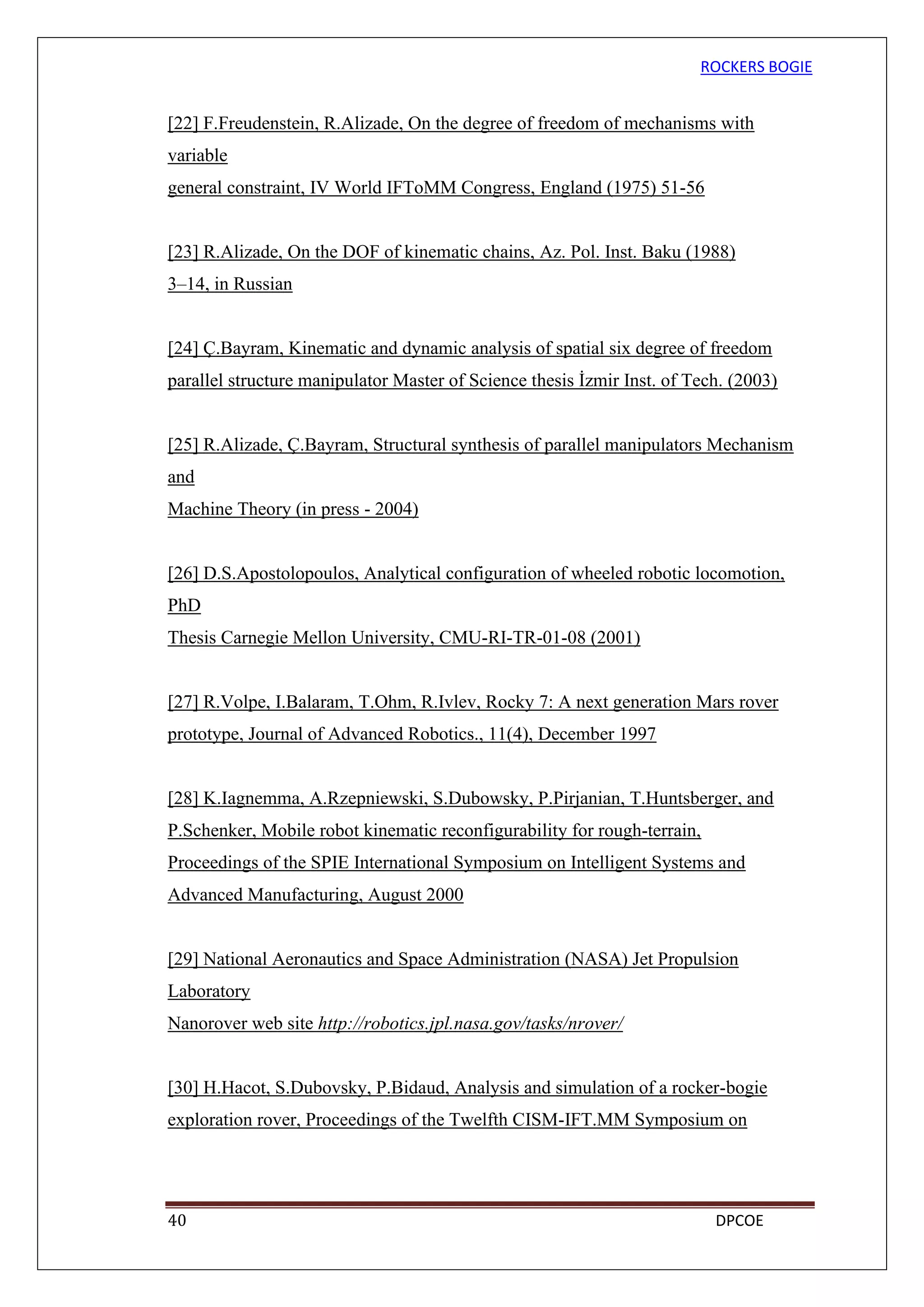 ROCKERS BOGIE

[22] F.Freudenstein, R.Alizade, On the degree of freedom of mechanisms with variable
general constraint, IV World IFToMM Congress, England (1975) 51-56

[23] R.Alizade, On the DOF of kinematic chains, Az. Pol. Inst. Baku (1988) 3–14, in Russian

[24] Ç.Bayram, Kinematic and dynamic analysis of spatial six degree of freedom parallel structure manipulator Master of Science thesis İzmir Inst. of Tech. (2003)

[25] R.Alizade, Ç.Bayram, Structural synthesis of parallel manipulators Mechanism and
Machine Theory (in press - 2004)

[26] D.S.Apostolopoulos, Analytical configuration of wheeled robotic locomotion, PhD
Thesis Carnegie Mellon University, CMU-RI-TR-01-08 (2001)

[27] R.Volpe, I.Balaram, T.Ohm, R.Ivlev, Rocky 7: A next generation Mars rover prototype, Journal of Advanced Robotics., 11(4), December 1997

[28] K.Iagnemma, A.Rzepniewski, S.Dubowsky, P.Pirjanian, T.Huntsberger, and P.Schenker, Mobile robot kinematic reconfigurability for rough-terrain, Proceedings of the SPIE International Symposium on Intelligent Systems and Advanced Manufacturing, August 2000

[29] National Aeronautics and Space Administration (NASA) Jet Propulsion Laboratory
Nanorover web site http://robotics.jpl.nasa.gov/tasks/nrover/

[30] H.Hacot, S.Dubovsky, P.Bidaud, Analysis and simulation of a rocker-bogie exploration rover, Proceedings of the Twelfth CISM-IFT.MM Symposium on

40 DPCOE